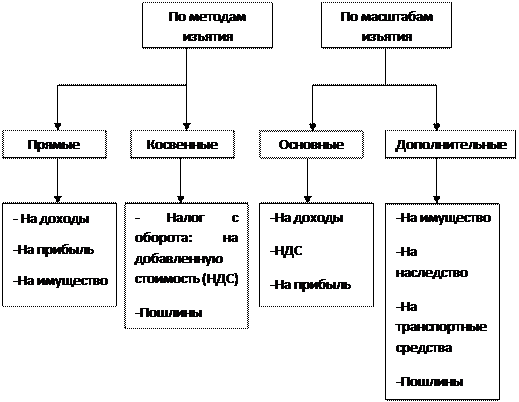 По методам изъятия

По масштабам изъятия

Прямые

Косвенные

Основные

Дополнительные

- На доходы

-На прибыль

-На имущество

- Налог с оборота: на добавленную стоимость (НДС)

-Пошлины

-На доходы

-НДС

-На прибыль

-На имущество

-На наследство

-На транспортные средства

-Пошлины